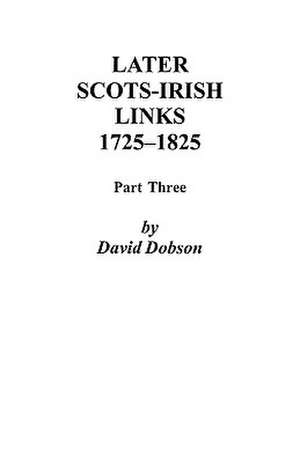 LATER
SCOTS-IRISH
LINKS
1725–1825

Part Three

by
David Dobson